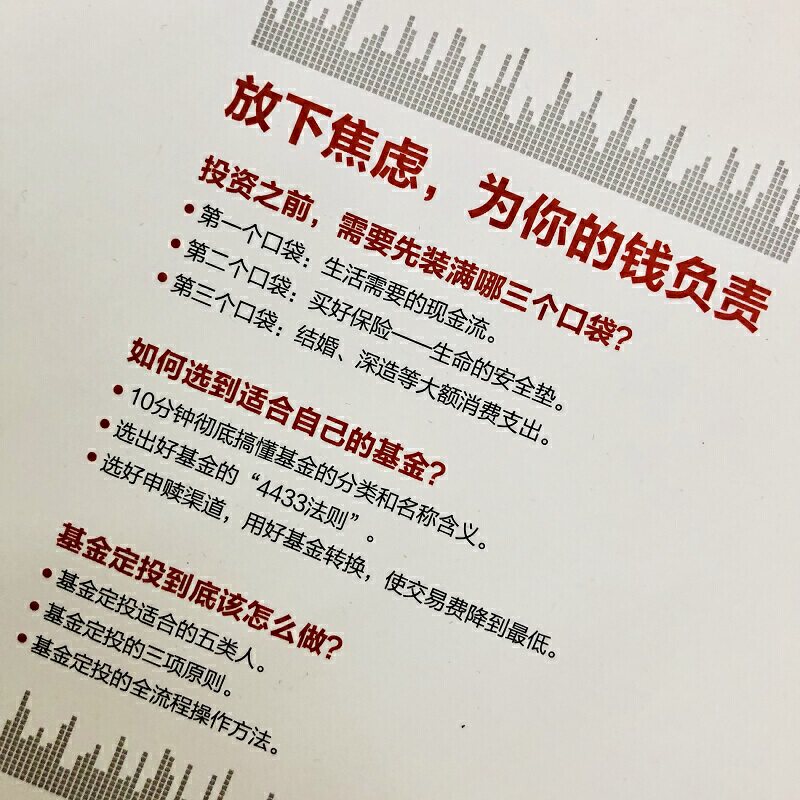 放下焦虑，为你的钱负责

投资之前，需要先装满哪三个口袋?
• 第一个口袋：生活需要的现金流。
• 第二个口袋：买好保险——生命的安全垫。
• 第三个口袋：结婚、深造等大额消费支出。

如何选到适合自己的基金?
• 10分钟彻底搞懂基金的分类和名称含义。
• 选出好基金的“4433法则”。
• 选好申赎渠道，用好基金转换，使交易费降到最低。

基金定投到底该怎么做?
• 基金定投适合的五类人。
• 基金定投的三项原则。
• 基金定投的全流程操作方法。